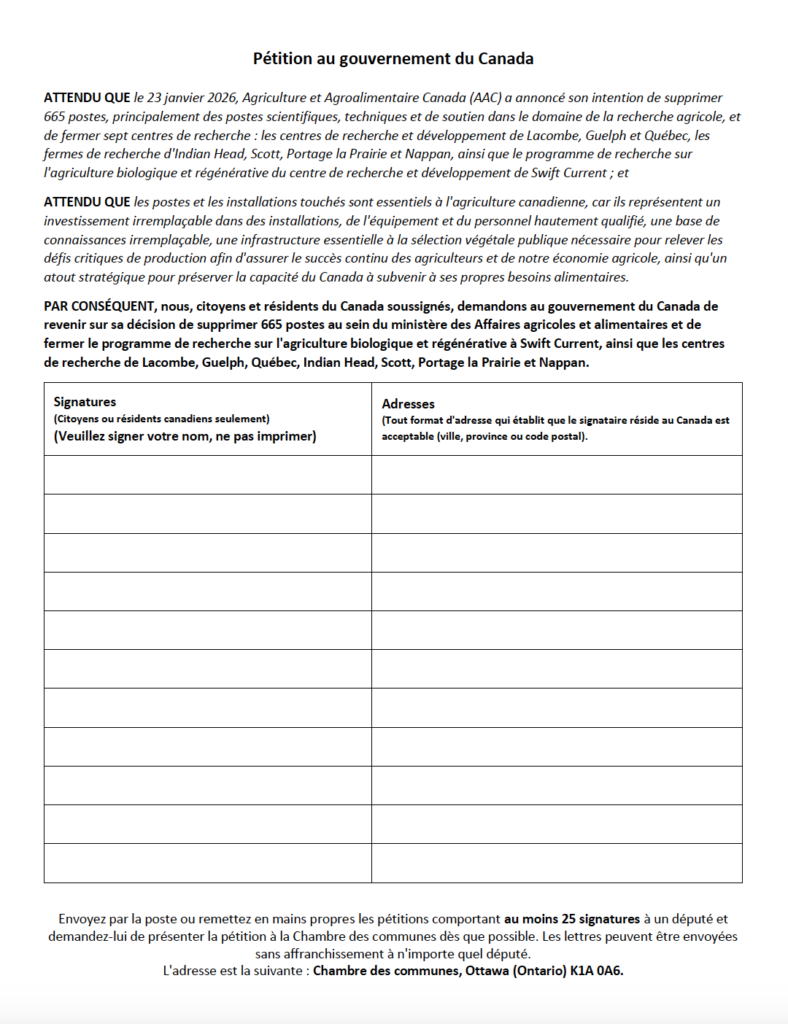 Pétition au gouvernement du Canada

ATTENDU QUE le 23 janvier 2026, Agriculture et Agroalimentaire Canada (AAC) a annoncé son intention de supprimer 665 postes, principalement des postes scientifiques, techniques et de soutien dans le domaine de la recherche agricole, et de fermer sept centres de recherche : les centres de recherche et développement de Lacombe, Guelph et Québec, les fermes de recherche d'Indian Head, Scott, Portage la Prairie et Nappan, ainsi que le programme de recherche sur l'agriculture biologique et régénérative du centre de recherche et développement de Swift Current ; et

ATTENDU QUE les postes et les installations touchés sont essentiels à l'agriculture canadienne, car ils représentent un investissement irremplaçable dans des installations, de l'équipement et du personnel hautement qualifié, une base de connaissances irremplaçable, une infrastructure essentielle à la sélection végétale publique nécessaire pour relever les défis critiques de production afin d'assurer le succès continu des agriculteurs et de notre économie agricole, ainsi qu'un atout stratégique pour préserver la capacité du Canada à subvenir à ses propres besoins alimentaires.

PAR CONSÉQUENT, nous, citoyens et résidents du Canada soussignés, demandons au gouvernement du Canada de revenir sur sa décision de supprimer 665 postes au sein du ministère des Affaires agricoles et alimentaires et de fermer le programme de recherche sur l'agriculture biologique et régénérative à Swift Current, ainsi que les centres de recherche de Lacombe, Guelph, Québec, Indian Head, Scott, Portage la Prairie et Nappan.

| Signatures (Citoyens ou résidents canadiens seulement) (Veuillez signer votre nom, ne pas imprimer) | Adresses (Tout format d'adresse qui établit que le signataire réside au Canada est acceptable (ville, province ou code postal). |
|---|---|
| | |
| | |
| | |
| | |
| | |
| | |
| | |
| | |
| | |
| | |
| | |

Envoyez par la poste ou remettez en mains propres les pétitions comportant au moins 25 signatures à un député et demandez-lui de présenter la pétition à la Chambre des communes dès que possible. Les lettres peuvent être envoyées sans affranchissement à n'importe quel député.
L'adresse est la suivante : Chambre des communes, Ottawa (Ontario) K1A 0A6.